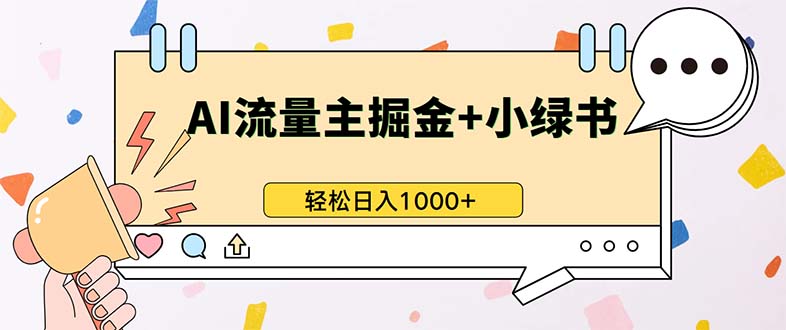 AI流量主掘金+小绿书

轻松日入1000+